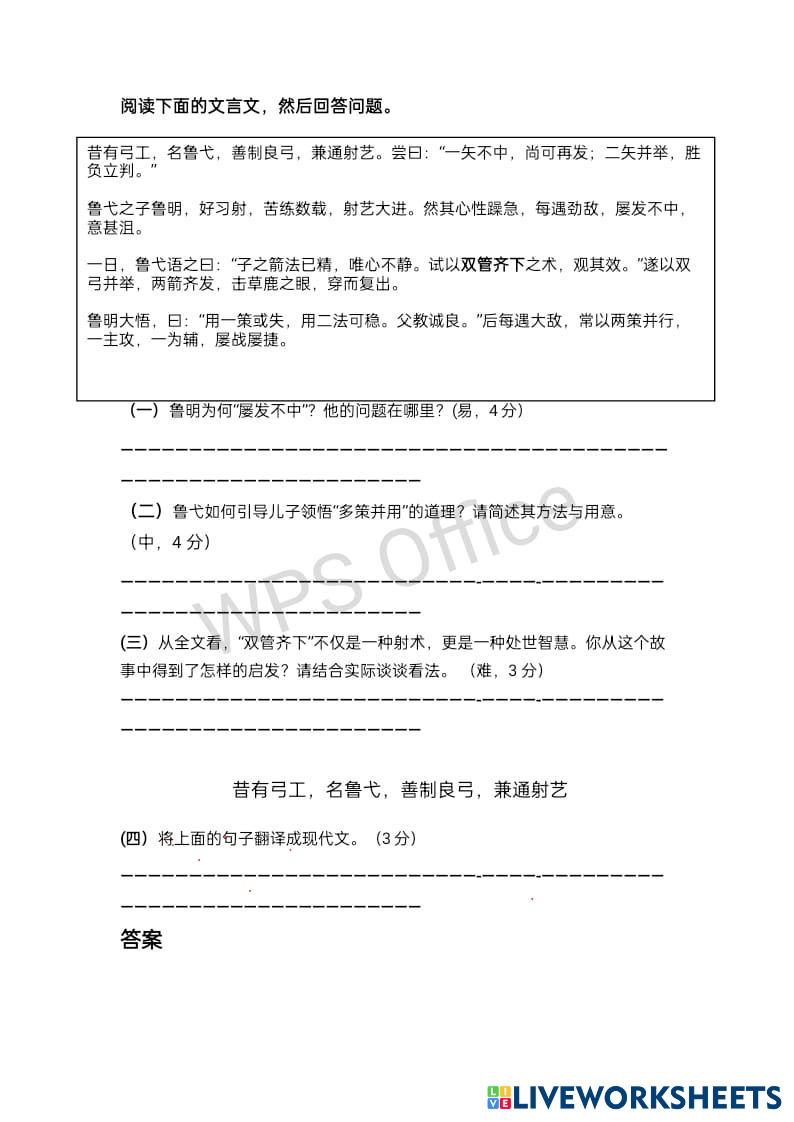 阅读下面的文言文，然后回答问题。

昔有弓工，名鲁弋，善制良弓，兼通射艺。尝曰：“一矢不中，尚可再发；二矢并举，胜负立判。”

鲁弋之子鲁明，好习射，苦练数载，射艺大进。然其心性躁急，每遇劲敌，屡发不中，意甚沮。

一日，鲁弋语之曰：“子之箭法已精，唯心不静。试以双管齐下之术，观其效。”遂以双弓并举，两箭齐发，击草鹿之眼，穿而复出。

鲁明大悟，曰：“用一策或失，用二法可稳。父教诚良。”后每遇大敌，常以两策并行，一主攻，一为辅，屡战屡捷。

（一）鲁明为何“屡发不中”？他的问题在哪里？(易，4分）

____

（二）鲁弋如何引导儿子领悟“多策并用”的道理？请简述其方法与用意。（中，4分）

____

(三）从全文看，“双管齐下”不仅是一种射术，更是一种处世智慧。你从这个故事中得到了怎样的启发？请结合实际谈谈看法。（难，3分）

____

昔有弓工，名鲁弋，善制良弓，兼通射艺

(四）将上面的句子翻译成现代文。（3分）

____

答案

LIVEWORKSHEETS

WPS Office